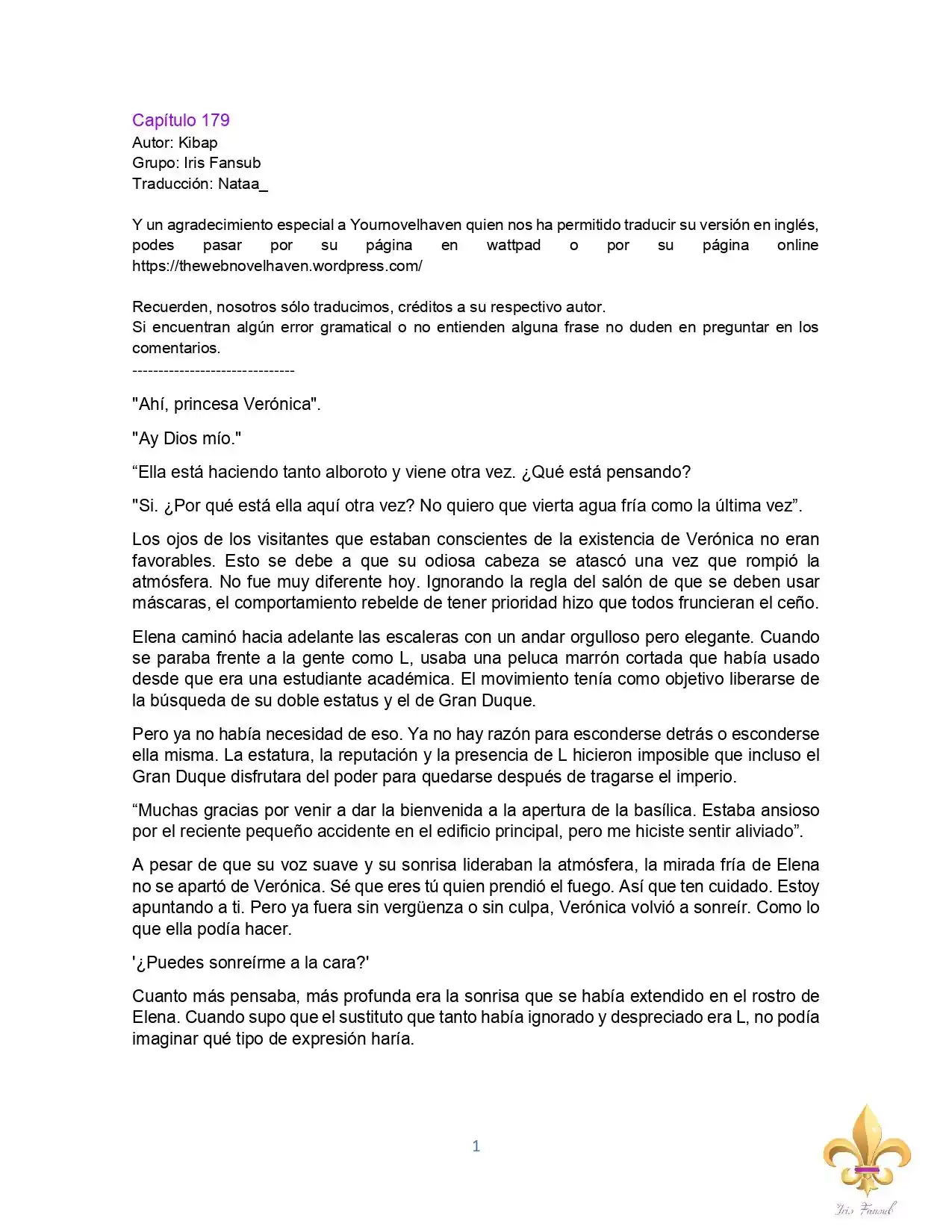 Capítulo 179
Autor: Kibap
Grupo: Iris Fansub
Traducción: Nataa_

Y un agradecimiento especial a Yournovelhaven quien nos ha permitido traducir su versión en inglés, podes pasar por su página en wattpad o por su página online https://thewebnovelhaven.wordpress.com/

Recuerden, nosotros sólo traducimos, créditos a su respectivo autor.
Si encuentran algún error gramatical o no entienden alguna frase no duden en preguntar en los comentarios.
-------------------------------

"Ahí, princesa Verónica".

"Ay Dios mío."

"Ella está haciendo tanto alboroto y viene otra vez. ¿Qué está pensando?

"Si. ¿Por qué está ella aquí otra vez? No quiero que vierta agua fría como la última vez".

Los ojos de los visitantes que estaban conscientes de la existencia de Verónica no eran favorables. Esto se debe a que su odiosa cabeza se atascó una vez que rompió la atmósfera. No fue muy diferente hoy. Ignorando la regla del salón de que se deben usar máscaras, el comportamiento rebelde de tener prioridad hizo que todos fruncieran el ceño.

Elena caminó hacia adelante las escaleras con un andar orgulloso pero elegante. Cuando se paraba frente a la gente como L, usaba una peluca marrón cortada que había usado desde que era una estudiante académica. El movimiento tenía como objetivo liberarse de la búsqueda de su doble estatus y el de Gran Duque.

Pero ya no había necesidad de eso. Ya no hay razón para esconderse detrás o esconderse ella misma. La estatura, la reputación y la presencia de L hicieron imposible que incluso el Gran Duque disfrutara del poder para quedarse después de tragarse el imperio.

"Muchas gracias por venir a dar la bienvenida a la apertura de la basílica. Estaba ansioso por el reciente pequeño accidente en el edificio principal, pero me hiciste sentir aliviado".

A pesar de que su voz suave y su sonrisa lideraban la atmósfera, la mirada fría de Elena no se apartó de Verónica. Sé que eres tú quien prendió el fuego. Así que ten cuidado. Estoy apuntando a ti. Pero ya fuera sin vergüenza o sin culpa, Verónica volvió a sonreír. Como lo que ella podía hacer.

'¿Puedes sonreírme a la cara?'

Cuanto más pensaba, más profunda era la sonrisa que se había extendido en el rostro de Elena. Cuando supo que el sustituto que tanto había ignorado y despreciado era L, no podía imaginar qué tipo de expresión haría.

1

Iris Fansub